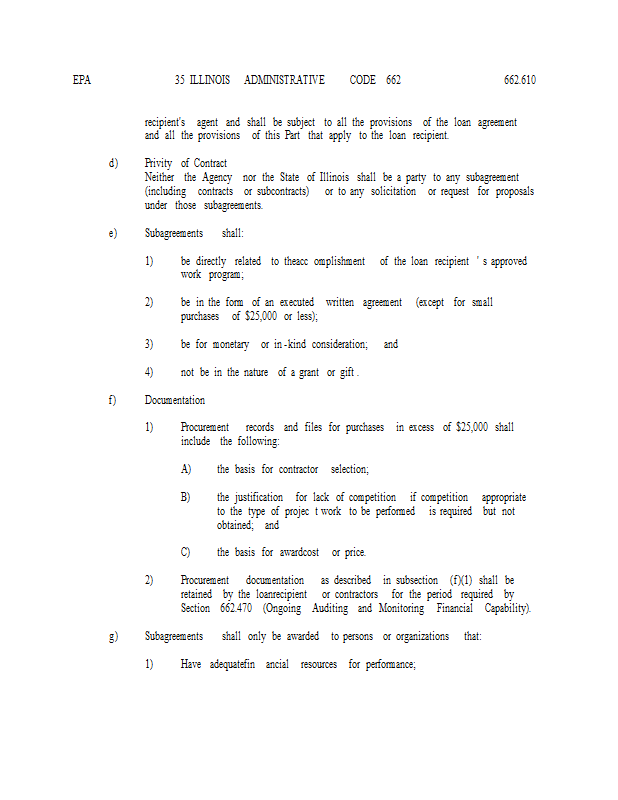 EPA 35 ILLINOIS ADMINISTRATIVE CODE 662 662.610

recipient's agent and shall be subject to all the provisions of the loan agreement and all the provisions of this Part that apply to the loan recipient.

d) Privity of Contract
Neither the Agency nor the State of Illinois shall be a party to any subagreement (including contracts or subcontracts) or to any solicitation or request for proposals under those subagreements.

e) Subagreements shall:

1) be directly related to theacc omplishment of the loan recipient ' s approved work program;

2) be in the form of an executed written agreement (except for small purchases of $25,000 or less);

3) be for monetary or in-kind consideration; and

4) not be in the nature of a grant or gift .

f) Documentation

1) Procurement records and files for purchases in excess of $25,000 shall include the following:

A) the basis for contractor selection;

B) the justification for lack of competition if competition appropriate to the type of projec t work to be performed is required but not obtained; and

C) the basis for awardcost or price.

2) Procurement documentation as described in subsection (f)(1) shall be retained by the loanrecipient or contractors for the period required by Section 662.470 (Ongoing Auditing and Monitoring Financial Capability).

g) Subagreements shall only be awarded to persons or organizations that:

1) Have adequatefin ancial resources for performance;